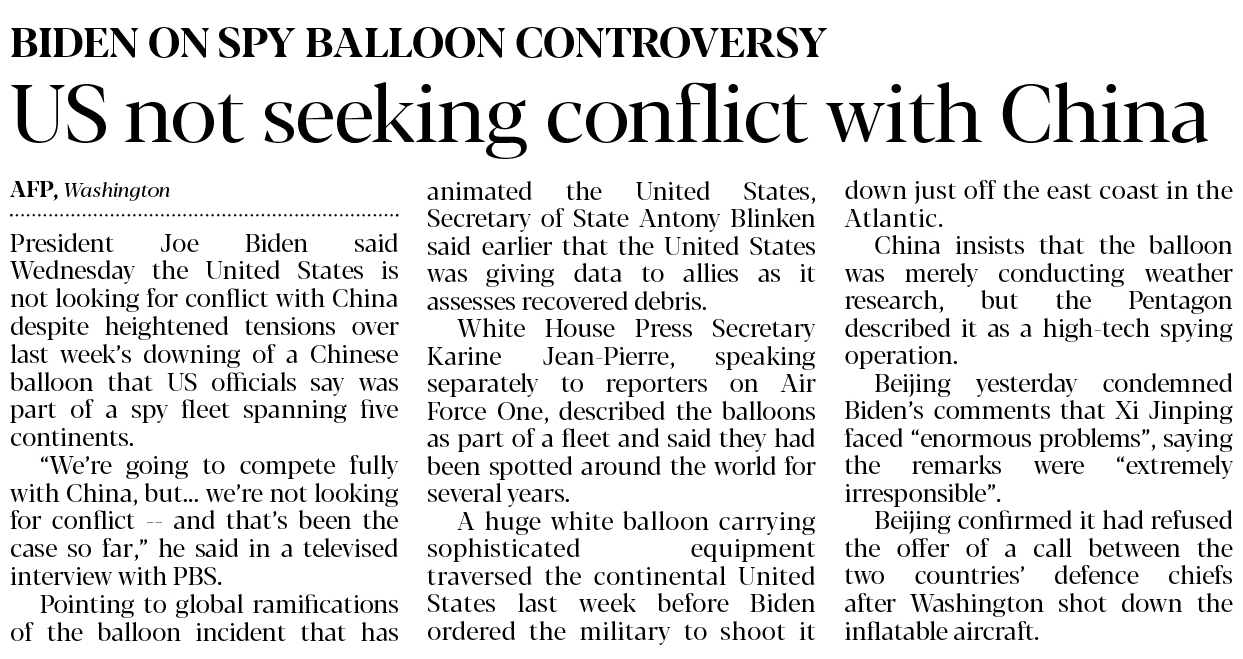 BIDEN ON SPY BALLOON CONTROVERSY

US not seeking conflict with China

AFP, Washington

President Joe Biden said Wednesday the United States is not looking for conflict with China despite heightened tensions over last week's downing of a Chinese balloon that US officials say was part of a spy fleet spanning five continents.

"We're going to compete fully with China, but... we're not looking for conflict -- and that's been the case so far," he said in a televised interview with PBS.

Pointing to global ramifications of the balloon incident that has animated the United States, Secretary of State Antony Blinken said earlier that the United States was giving data to allies as it assesses recovered debris.

White House Press Secretary Karine Jean-Pierre, speaking separately to reporters on Air Force One, described the balloons as part of a fleet and said they had been spotted around the world for several years.

A huge white balloon carrying sophisticated equipment traversed the continental United States last week before Biden ordered the military to shoot it down just off the east coast in the Atlantic.

China insists that the balloon was merely conducting weather research, but the Pentagon described it as a high-tech spying operation.

Beijing yesterday condemned Biden's comments that Xi Jinping faced "enormous problems", saying the remarks were "extremely irresponsible".

Beijing confirmed it had refused the offer of a call between the two countries' defence chiefs after Washington shot down the inflatable aircraft.